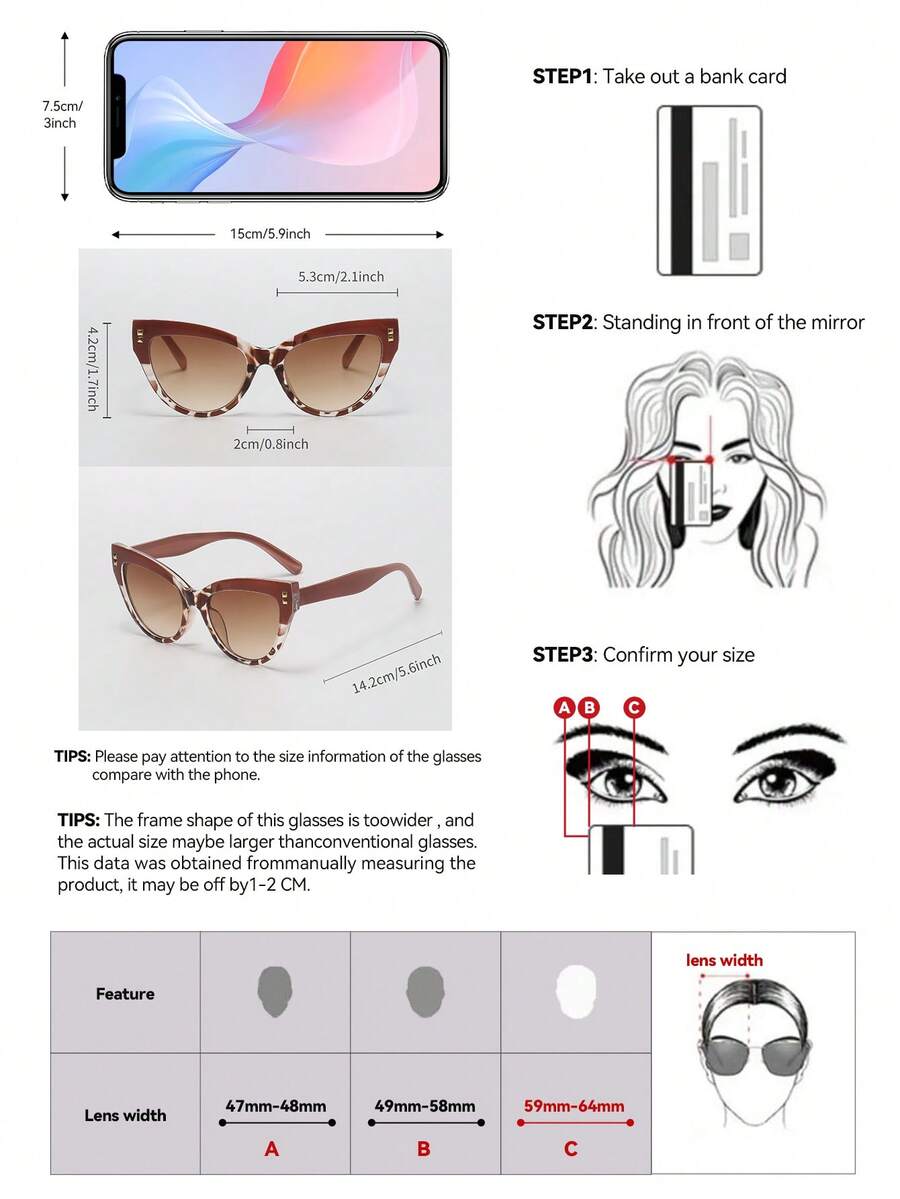 7.5cm/
3inch

15cm/5.9inch

5.3cm/2.1inch

4.2cm/1.7inch

2cm/0.8inch

14.2cm/5.6inch

TIPS: Please pay attention to the size information of the glasses compare with the phone.

TIPS: The frame shape of this glasses is toowider , and the actual size maybe larger thanconventional glasses. This data was obtained frommanually measuring the product, it may be off by1-2 CM.

STEP1: Take out a bank card

STEP2: Standing in front of the mirror

STEP3: Confirm your size

A B C

| Feature | | | | lens width |
|---|---|---|---|---|
| Lens width | 47mm-48mm A | 49mm-58mm B | 59mm-64mm C | |